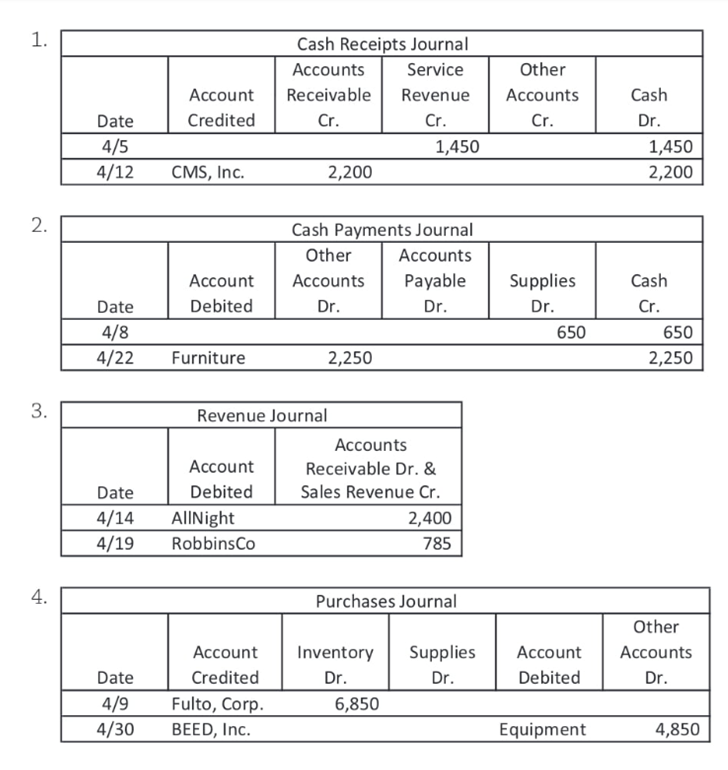 1.

Cash Receipts Journal

| Date | Account Credited | Accounts Receivable Cr. | Service Revenue Cr. | Other Accounts Cr. | Cash Dr. |
|---|---|---|---|---|---|
| 4/5 | | | 1,450 | | 1,450 |
| 4/12 | CMS, Inc. | 2,200 | | | 2,200 |

2.

Cash Payments Journal

| Date | Account Debited | Other Accounts Dr. | Accounts Payable Dr. | Supplies Dr. | Cash Cr. |
|---|---|---|---|---|---|
| 4/8 | | | | 650 | 650 |
| 4/22 | Furniture | 2,250 | | | 2,250 |

3.

Revenue Journal

| Date | Account Debited | Accounts Receivable Dr. & Sales Revenue Cr. |
|---|---|---|
| 4/14 | AllNight | 2,400 |
| 4/19 | RobbinsCo | 785 |

4.

Purchases Journal

| Date | Account Credited | Inventory Dr. | Supplies Dr. | Account Debited | Other Accounts Dr. |
|---|---|---|---|---|---|
| 4/9 | Fulto, Corp. | 6,850 | | | |
| 4/30 | BEED, Inc. | | | Equipment | 4,850 |